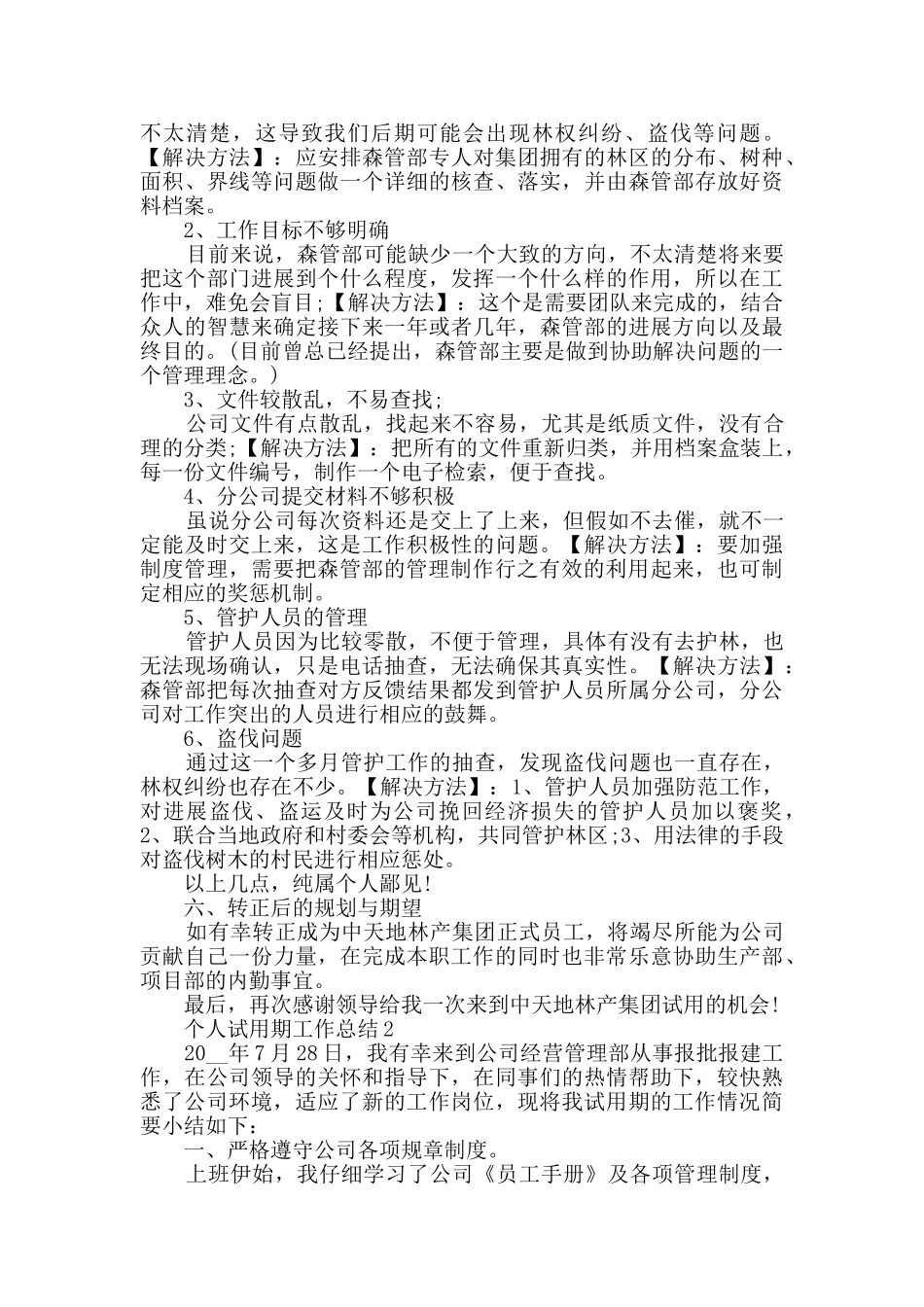 不太清楚，这导致我们后期可能会出现林权纠纷、盗伐等问题。【解决方法】：应安排森管部专人对集团拥有的林区的分布、树种、面积、界线等问题做一个详细的核查、落实，并由森管部存放好资料档案。

2、工作目标不够明确

目前来说，森管部可能缺少一个大致的方向，不太清楚将来要把这个部门进展到个什么程度，发挥一个什么样的作用，所以在工作中，难免会盲目;【解决方法】：这个是需要团队来完成的，结合众人的智慧来确定接下来一年或者几年，森管部的进展方向以及最终目的。(目前曾总已经提出，森管部主要是做到协助解决问题的一个管理理念。)

3、文件较散乱，不易查找;

公司文件有点散乱，找起来不容易，尤其是纸质文件，没有合理的分类;【解决方法】：把所有的文件重新归类，并用档案盒装上，每一份文件编号，制作一个电子检索，便于查找。

4、分公司提交材料不够积极

虽说分公司每次资料还是交上了上来，但假如不去催，就不一定能及时交上来，这是工作积极性的问题。【解决方法】：要加强制度管理，需要把森管部的管理制作行之有效的利用起来，也可制定相应的奖惩机制。

5、管护人员的管理

管护人员因为比较零散，不便于管理，具体有没有去护林，也无法现场确认，只是电话抽查，无法确保其真实性。【解决方法】：森管部把每次抽查对方反馈结果都发到管护人员所属分公司，分公司对工作突出的人员进行相应的鼓舞。

6、盗伐问题

通过这一个多月管护工作的抽查，发现盗伐问题也一直存在，林权纠纷也存在不少。【解决方法】：1、管护人员加强防范工作，对进展盗伐、盗运及时为公司挽回经济损失的管护人员加以褒奖，2、联合当地政府和村委会等机构，共同管护林区;3、用法律的手段对盗伐树木的村民进行相应惩处。

以上几点，纯属个人鄙见!

六、转正后的规划与期望

如有幸转正成为中天地林产集团正式员工，将竭尽所能为公司贡献自己一份力量，在完成本职工作的同时也非常乐意协助生产部、项目部的内勤事宜。

最后，再次感谢领导给我一次来到中天地林产集团试用的机会!

个人试用期工作总结2

20__年7月28日，我有幸来到公司经营管理部从事报批报建工作，在公司领导的关怀和指导下，在同事们的热情帮助下，较快熟悉了公司环境，适应了新的工作岗位，现将我试用期的工作情况简要小结如下：

一、严格遵守公司各项规章制度。

上班伊始，我仔细学习了公司《员工手册》及各项管理制度，